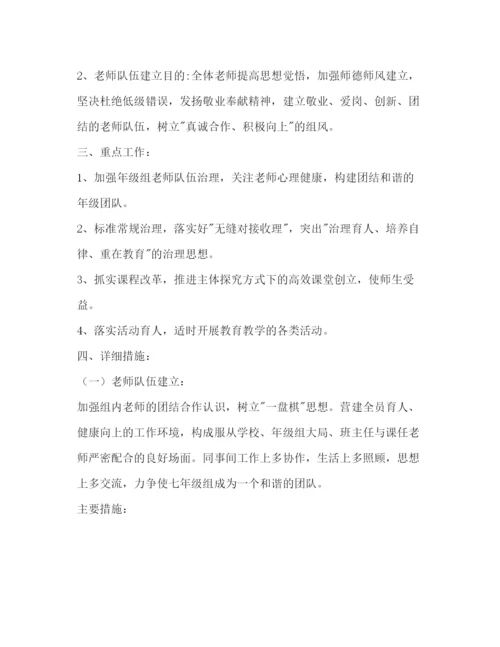 2、老师队伍建立目的:全体老师提高思想觉悟，加强师德师风建立，坚决杜绝低级错误，发扬敬业奉献精神，建立敬业、爱岗、创新、团结的老师队伍，树立"真诚合作、积极向上"的组风。

三、重点工作：

1、加强年级组老师队伍治理，关注老师心理健康，构建团结和谐的年级团队。

2、标准常规治理，落实好"无缝对接收理"，突出"治理育人、培养自律、重在教育"的治理思想。

3、抓实课程改革，推进主体探究方式下的高效课堂创立，使师生受益。

4、落实活动育人，适时开展教育教学的各类活动。

四、详细措施：

（一）老师队伍建立：

加强组内老师的团结合作认识，树立"一盘棋"思想。营建全员育人、健康向上的工作环境，构成服从学校、年级组大局、班主任与课任老师严密配合的良好场面。同事间工作上多协作，生活上多照顾，思想上多交流，力争使七年级组成为一个和谐的团队。

主要措施：